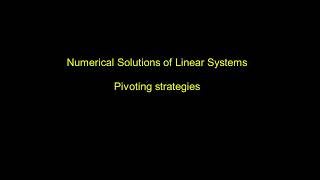 Numerical Solutions of Linear Systems

Pivoting strategies